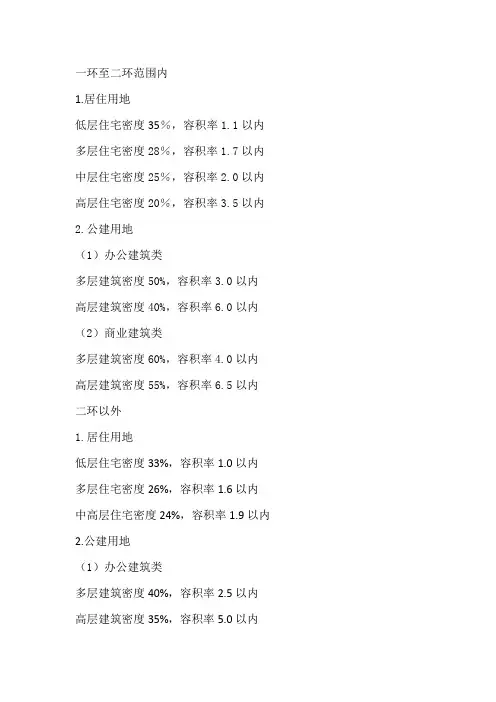 一环至二环范围内

1.居住用地

低层住宅密度 35%，容积率 1.1 以内

多层住宅密度 28%，容积率 1.7 以内

中层住宅密度 25%，容积率 2.0 以内

高层住宅密度 20%，容积率 3.5 以内

2. 公建用地

（1）办公建筑类

多层建筑密度 50%，容积率 3.0 以内

高层建筑密度 40%，容积率 6.0 以内

（2）商业建筑类

多层建筑密度 60%，容积率 4.0 以内

高层建筑密度 55%，容积率 6.5 以内

二环以外

1. 居住用地

低层住宅密度 33%，容积率 1.0 以内

多层住宅密度 26%，容积率 1.6 以内

中高层住宅密度 24%，容积率 1.9 以内

2.公建用地

（1）办公建筑类

多层建筑密度 40%，容积率 2.5 以内

高层建筑密度 35%，容积率 5.0 以内